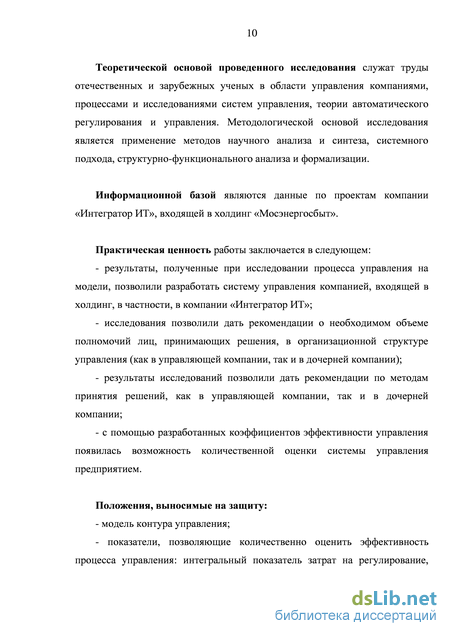 10

Теоретической основой проведенного исследования служат труды отечественных и зарубежных ученых в области управления компаниями, процессами и исследованиями систем управления, теории автоматического регулирования и управления. Методологической основой исследования является применение методов научного анализа и синтеза, системного подхода, структурно-функционального анализа и формализации.

Информационной базой являются данные по проектам компании «Интегратор ИТ», входящей в холдинг «Мосэнергосбыт».

Практическая ценность работы заключается в следующем:

- результаты, полученные при исследовании процесса управления на модели, позволили разработать систему управления компанией, входящей в холдинг, в частности, в компании «Интегратор ИТ»;

- исследования позволили дать рекомендации о необходимом объеме полномочий лиц, принимающих решения, в организационной структуре управления (как в управляющей компании, так и в дочерней компании);

- результаты исследований позволили дать рекомендации по методам принятия решений, как в управляющей компании, так и в дочерней компании;

- с помощью разработанных коэффициентов эффективности управления появилась возможность количественной оценки системы управления предприятием.

Положения, выносимые на защиту:

- модель контура управления;

- показатели, позволяющие количественно оценить эффективность процесса управления: интегральный показатель затрат на регулирование,

dsLib.net
библиотека диссертаций